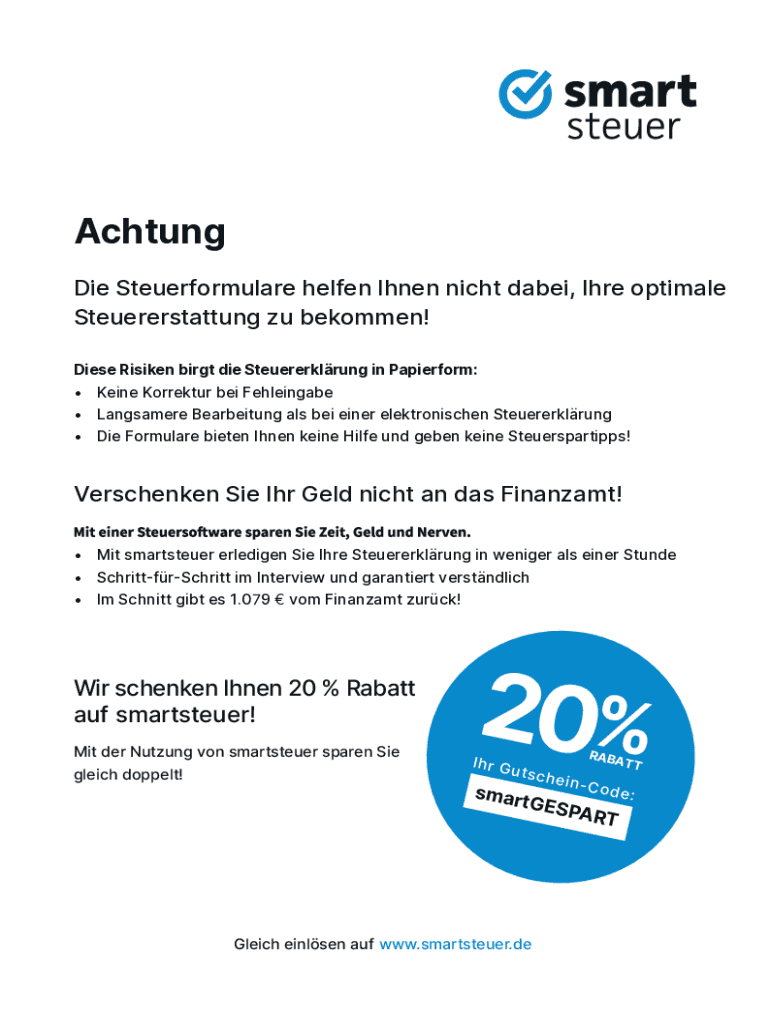 smart steuer

Achtung

Die Steuerformulare helfen Ihnen nicht dabei, Ihre optimale Steuererstattung zu bekommen!

Diese Risiken birgt die Steuererklärung in Papierform:
• Keine Korrektur bei Fehleingabe
• Langsamere Bearbeitung als bei einer elektronischen Steuererklärung
• Die Formulare bieten Ihnen keine Hilfe und geben keine Steuerspartipps!

Verschenken Sie Ihr Geld nicht an das Finanzamt!

Mit einer Steuersoftware sparen Sie Zeit, Geld und Nerven.
• Mit smartsteuer erledigen Sie Ihre Steuererklärung in weniger als einer Stunde
• Schritt-für-Schritt im Interview und garantiert verständlich
• Im Schnitt gibt es 1.079 € vom Finanzamt zurück!

Wir schenken Ihnen 20 % Rabatt auf smartsteuer!

Mit der Nutzung von smartsteuer sparen Sie gleich doppelt!

20% RABATT

Ihr Gutschein-Code:

smartGESPART

Gleich einlösen auf www.smartsteuer.de